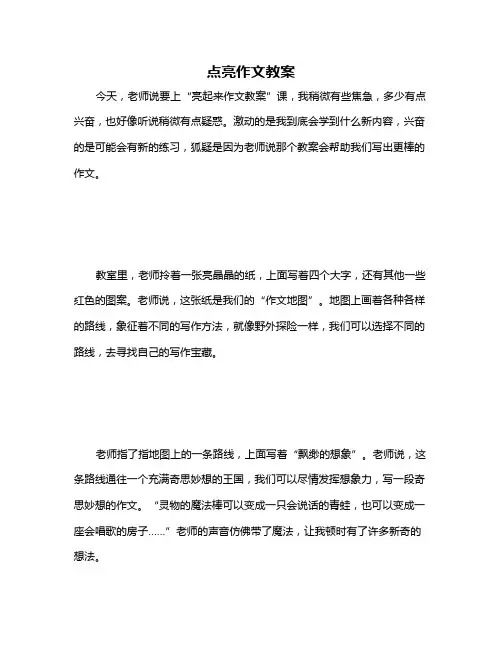 点亮作文教案

今天，老师说要上“亮起来作文教案”课，我稍微有些焦急，多少有点兴奋，也好像听说稍微有点疑惑。激动的是我到底会学到什么新内容，兴奋的是可能会有新的练习，狐疑是因为老师说那个教案会帮助我们写出更棒的作文。

教室里，老师拎着一张亮晶晶的纸，上面写着四个大字，还有其他一些红色的图案。老师说，这张纸是我们的“作文地图”。地图上画着各种各样的路线，象征着不同的写作方法，就像野外探险一样，我们可以选择不同的路线，去寻找自己的写作宝藏。

老师指了指地图上的一条路线，上面写着“飘渺的想象”。老师说，这条路线通往一个充满奇思妙想的王国，我们可以尽情发挥想象力，写一段奇思妙想的作文。“灵物的魔法棒可以变成一只会说话的青蛙，也可以变成一座会唱歌的房子……”老师的声音仿佛带了魔法，让我顿时有了许多新奇的想法。